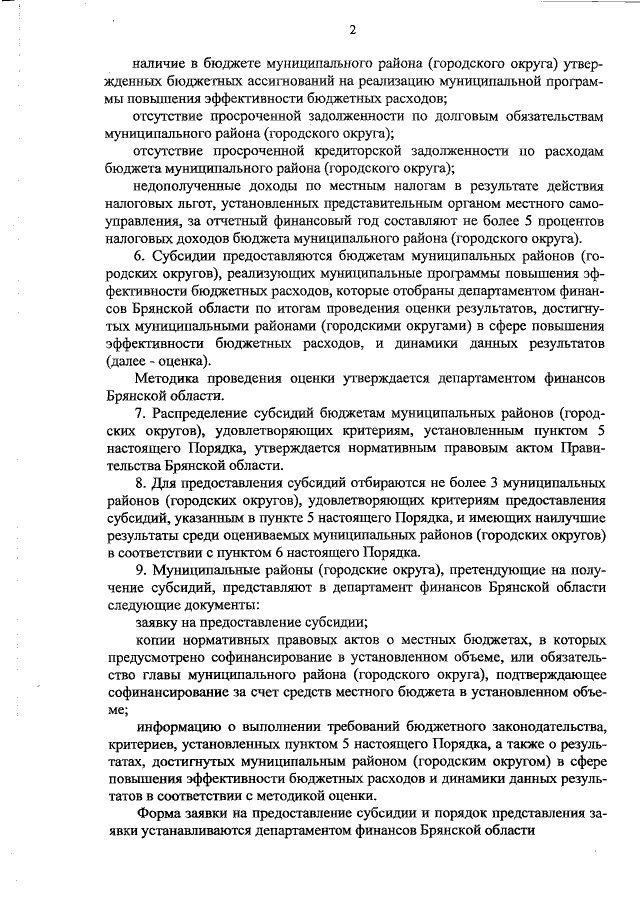 2

наличие в бюджете муниципального района (городского округа) утвержденных бюджетных ассигнований на реализацию муниципальной программы повышения эффективности бюджетных расходов;

отсутствие просроченной задолженности по долговым обязательствам муниципального района (городского округа);

отсутствие просроченной кредиторской задолженности по расходам бюджета муниципального района (городского округа);

недополученные доходы по местным налогам в результате действия налоговых льгот, установленных представительным органом местного самоуправления, за отчетный финансовый год составляют не более 5 процентов налоговых доходов бюджета муниципального района (городского округа).

6. Субсидии предоставляются бюджетам муниципальных районов (городских округов), реализующих муниципальные программы повышения эффективности бюджетных расходов, которые отобраны департаментом финансов Брянской области по итогам проведения оценки результатов, достигнутых муниципальными районами (городскими округами) в сфере повышения эффективности бюджетных расходов, и динамики данных результатов (далее - оценка).

Методика проведения оценки утверждается департаментом финансов Брянской области.

7. Распределение субсидий бюджетам муниципальных районов (городских округов), удовлетворяющих критериям, установленным пунктом 5 настоящего Порядка, утверждается нормативным правовым актом Правительства Брянской области.

8. Для предоставления субсидий отбираются не более 3 муниципальных районов (городских округов), удовлетворяющих критериям предоставления субсидий, указанным в пункте 5 настоящего Порядка, и имеющих наилучшие результаты среди оцениваемых муниципальных районов (городских округов) в соответствии с пунктом 6 настоящего Порядка.

9. Муниципальные районы (городские округа), претендующие на получение субсидий, представляют в департамент финансов Брянской области следующие документы:

заявку на предоставление субсидии;

копии нормативных правовых актов о местных бюджетах, в которых предусмотрено софинансирование в установленном объеме, или обязательство главы муниципального района (городского округа), подтверждающее софинансирование за счет средств местного бюджета в установленном объеме;

информацию о выполнении требований бюджетного законодательства, критериев, установленных пунктом 5 настоящего Порядка, а также о результатах, достигнутых муниципальным районом (городским округом) в сфере повышения эффективности бюджетных расходов и динамики данных результатов в соответствии с методикой оценки.

Форма заявки на предоставление субсидии и порядок представления заявки устанавливаются департаментом финансов Брянской области